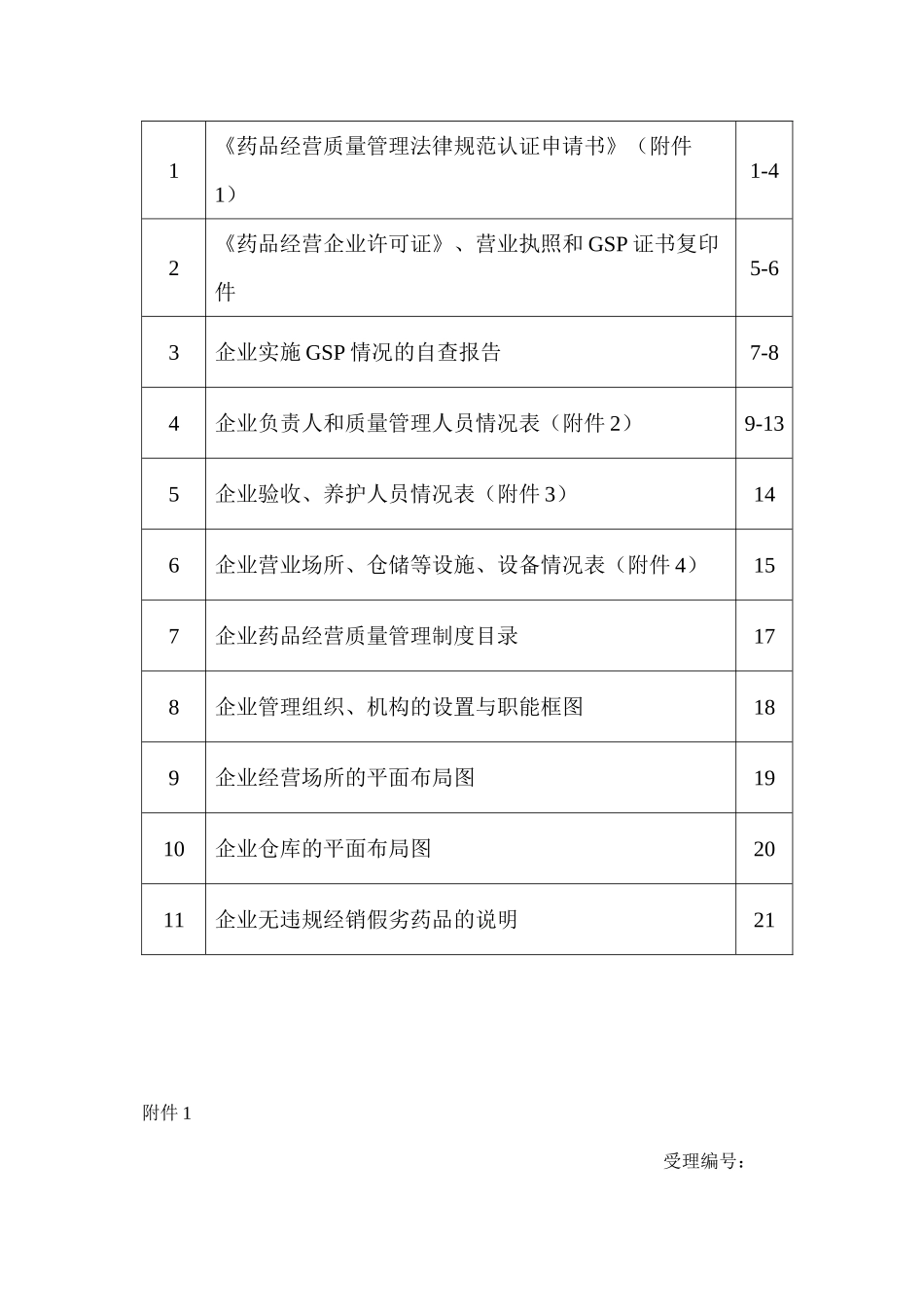 | 1 | 《药品经营质量管理法律规范认证申请书》（附件1） | 1-4 |
|---|---|---|
| 2 | 《药品经营企业许可证》、营业执照和GSP证书复印件 | 5-6 |
| 3 | 企业实施GSP情况的自查报告 | 7-8 |
| 4 | 企业负责人和质量管理人员情况表（附件2） | 9-13 |
| 5 | 企业验收、养护人员情况表（附件3） | 14 |
| 6 | 企业营业场所、仓储等设施、设备情况表（附件4） | 15 |
| 7 | 企业药品经营质量管理制度目录 | 17 |
| 8 | 企业管理组织、机构的设置与职能框图 | 18 |
| 9 | 企业经营场所的平面布局图 | 19 |
| 10 | 企业仓库的平面布局图 | 20 |
| 11 | 企业无违规经销假劣药品的说明 | 21 |

附件1

受理编号：